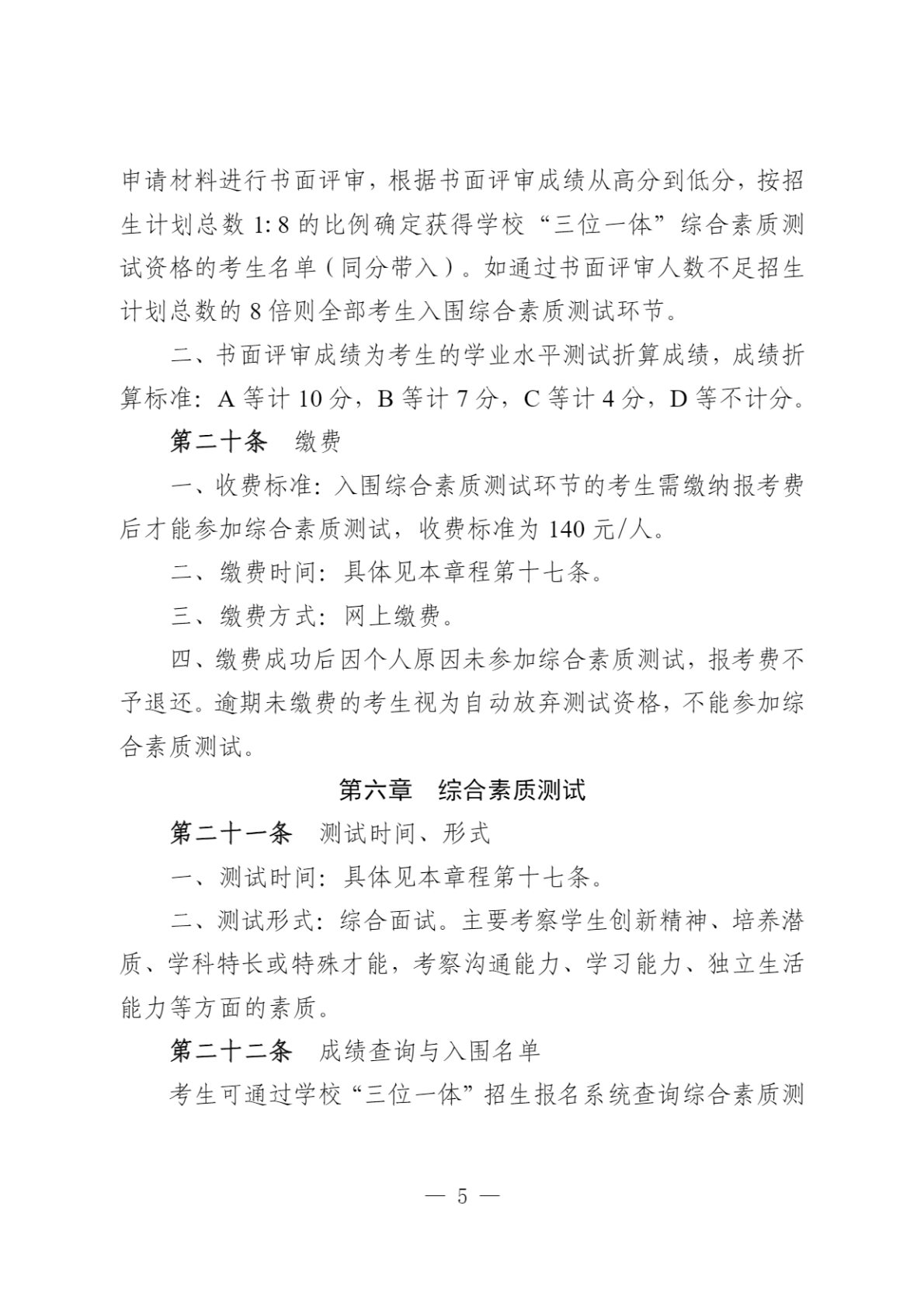 申请材料进行书面评审，根据书面评审成绩从高分到低分，按招生计划总数 1: 8 的比例确定获得学校“三位一体”综合素质测试资格的考生名单（同分带入）。如通过书面评审人数不足招生计划总数的 8 倍则全部考生入围综合素质测试环节。

二、书面评审成绩为考生的学业水平测试折算成绩，成绩折算标准：A 等计 10 分，B 等计 7 分，C 等计 4 分，D 等不计分。

第二十条　缴费

一、收费标准：入围综合素质测试环节的考生需缴纳报考费后才能参加综合素质测试，收费标准为 140 元/人。

二、缴费时间：具体见本章程第十七条。

三、缴费方式：网上缴费。

四、缴费成功后因个人原因未参加综合素质测试，报考费不予退还。逾期未缴费的考生视为自动放弃测试资格，不能参加综合素质测试。

第六章　综合素质测试

第二十一条　测试时间、形式

一、测试时间：具体见本章程第十七条。

二、测试形式：综合面试。主要考察学生创新精神、培养潜质、学科特长或特殊才能，考察沟通能力、学习能力、独立生活能力等方面的素质。

第二十二条　成绩查询与入围名单

考生可通过学校“三位一体”招生报名系统查询综合素质测

— 5 —